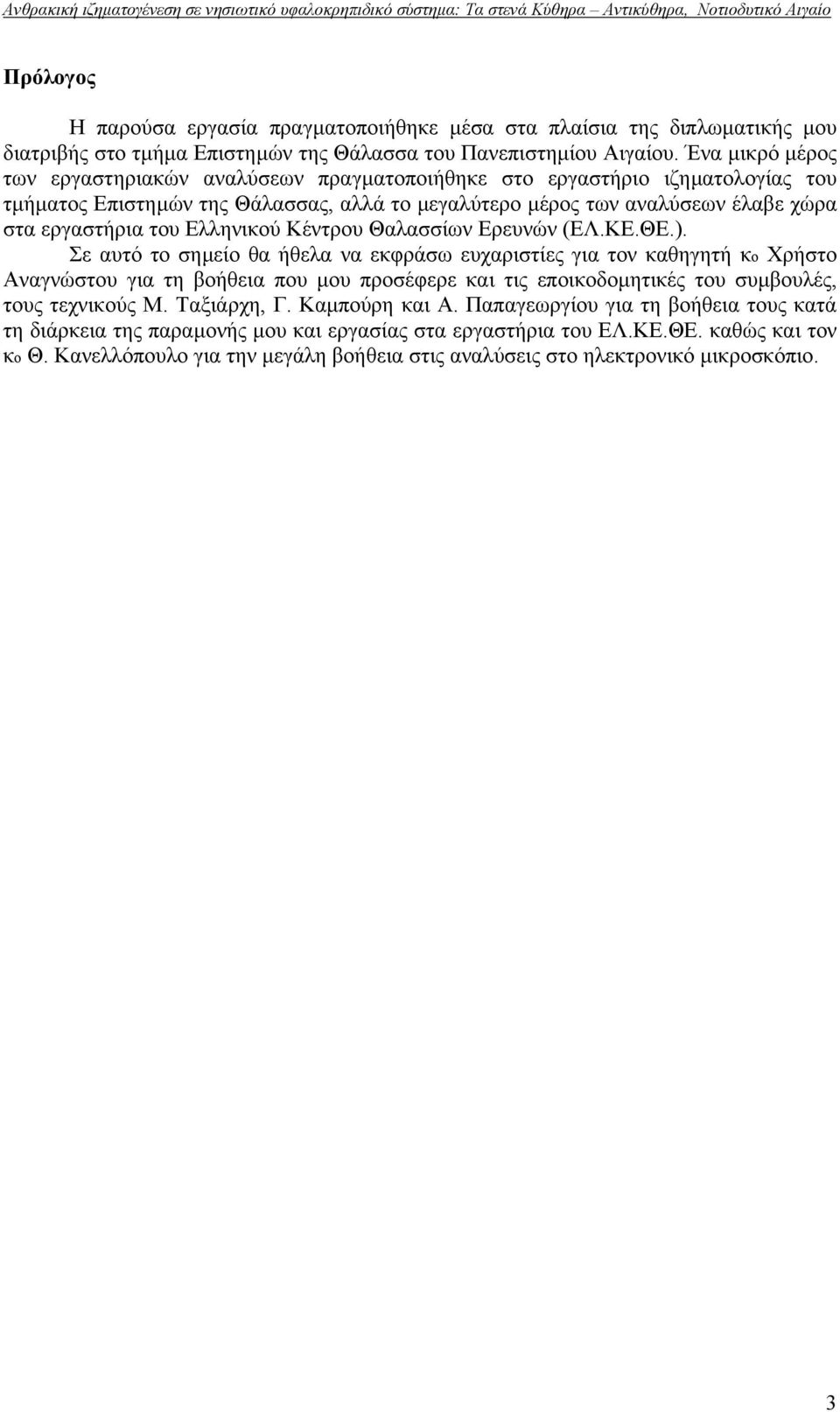 Ανθρακική ιζηματογένεση σε νησιωτικό υφαλοκρηπιδικό σύστημα: Τα στενά Κύθηρα – Αντικύθηρα, Νοτιοδυτικό Αιγαίο

Πρόλογος

Η παρούσα εργασία πραγματοποιήθηκε μέσα στα πλαίσια της διπλωματικής μου διατριβής στο τμήμα Επιστημών της Θάλασσα του Πανεπιστημίου Αιγαίου. Ένα μικρό μέρος των εργαστηριακών αναλύσεων πραγματοποιήθηκε στο εργαστήριο ιζηματολογίας του τμήματος Επιστημών της Θάλασσας, αλλά το μεγαλύτερο μέρος των αναλύσεων έλαβε χώρα στα εργαστήρια του Ελληνικού Κέντρου Θαλασσίων Ερευνών (ΕΛ.ΚΕ.ΘΕ.).

Σε αυτό το σημείο θα ήθελα να εκφράσω ευχαριστίες για τον καθηγητή κο Χρήστο Αναγνώστου για τη βοήθεια που μου προσέφερε και τις εποικοδομητικές του συμβουλές, τους τεχνικούς Μ. Ταξιάρχη, Γ. Καμπούρη και Α. Παπαγεωργίου για τη βοήθεια τους κατά τη διάρκεια της παραμονής μου και εργασίας στα εργαστήρια του ΕΛ.ΚΕ.ΘΕ. καθώς και τον κο Θ. Κανελλόπουλο για την μεγάλη βοήθεια στις αναλύσεις στο ηλεκτρονικό μικροσκόπιο.

3